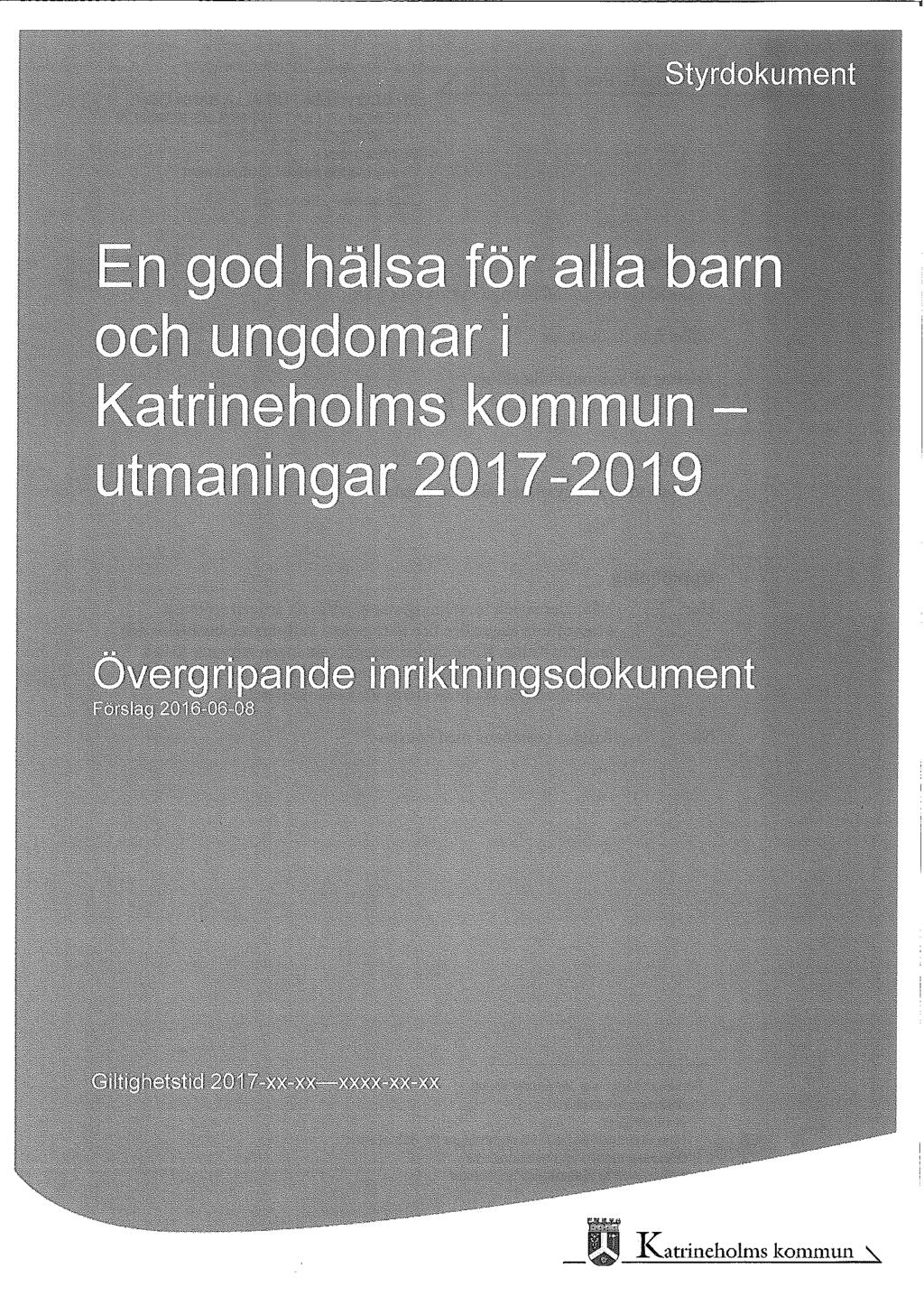 Styrdokument

En god hälsa för alla barn och ungdomar i Katrineholms kommun – utmaningar 2017-2019

Övergripande inriktningsdokument
Förslag 2016-06-08

Giltighetstid 2017-xx-xx—xxxx-xx-xx

Katrineholms kommun